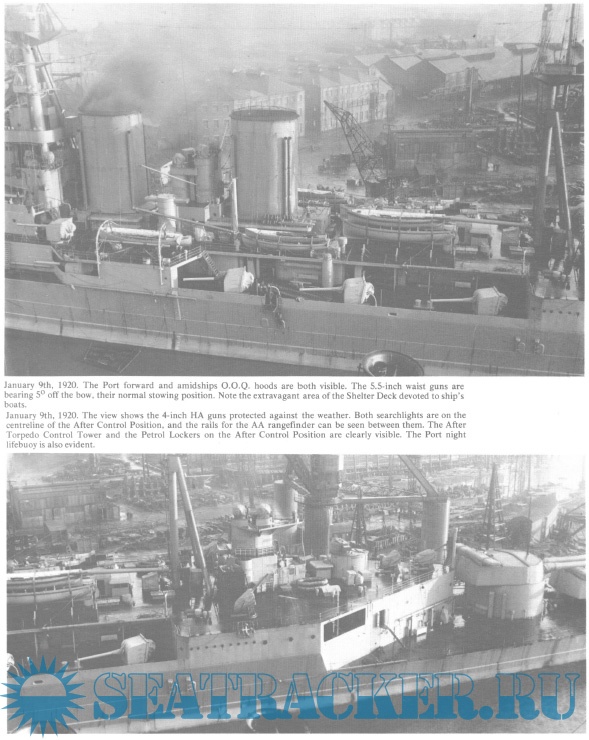 January 9th, 1920. The Port forward and amidships O.O.Q. hoods are both visible. The 5.5-inch waist guns are bearing $5^{o}$ off the bow, their normal stowing position. Note the extravagant area of the Shelter Deck devoted to ship's boats.

January 9th, 1920. The view shows the 4-inch HA guns protected against the weather. Both searchlights are on the centreline of the After Control Position, and the rails for the AA rangefinder can be seen between them. The After Torpedo Control Tower and the Petrol Lockers on the After Control Position are clearly visible. The Port night lifebuoy is also evident.

SEATRACKER.RU